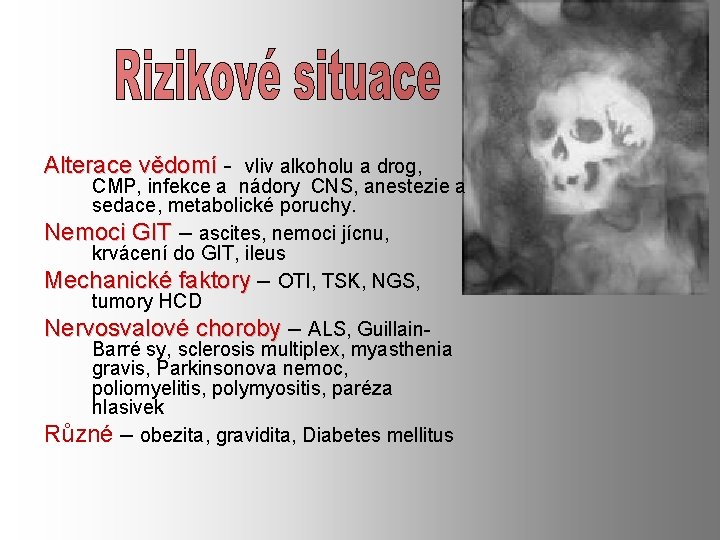 Rizikové situace

Alterace vědomí - vliv alkoholu a drog, CMP, infekce a nádory CNS, anestezie a sedace, metabolické poruchy.

Nemoci GIT – ascites, nemoci jícnu, krvácení do GIT, ileus

Mechanické faktory – OTI, TSK, NGS, tumory HCD

Nervosvalové choroby – ALS, Guillain-Barré sy, sclerosis multiplex, myasthenia gravis, Parkinsonova nemoc, poliomyelitis, polymyositis, paréza hlasivek

Různé – obezita, gravidita, Diabetes mellitus